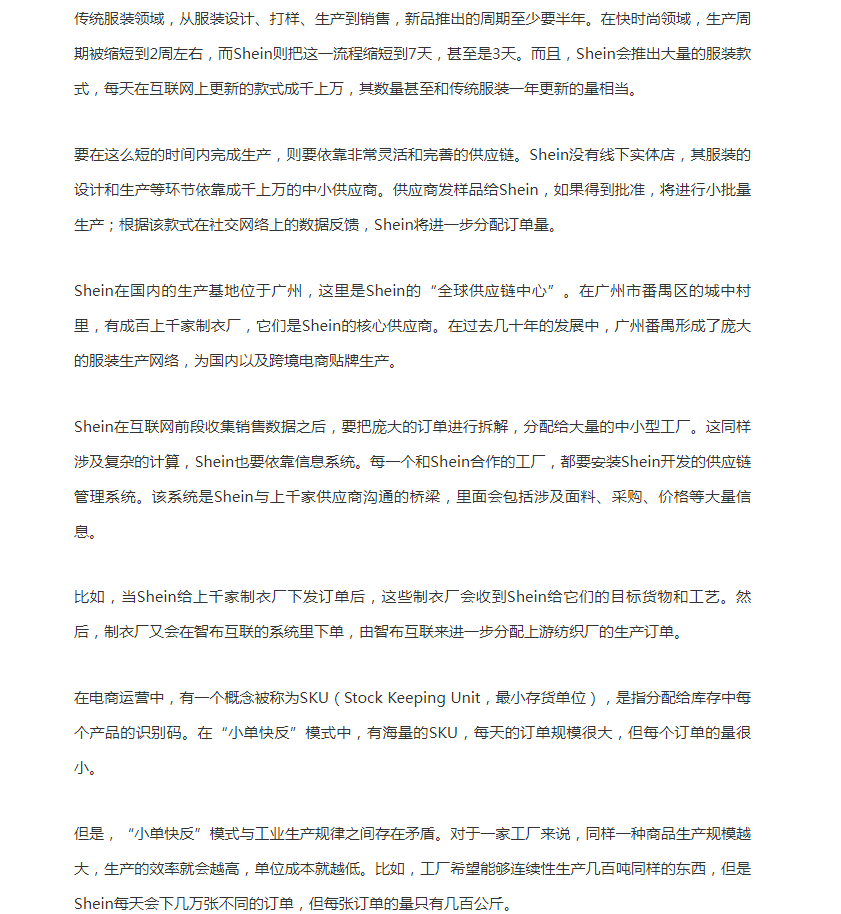 传统服装领域，从服装设计、打样、生产到销售，新品推出的周期至少要半年。在快时尚领域，生产周期被缩短到2周左右，而Shein则把这一流程缩短到7天，甚至是3天。而且，Shein会推出大量的服装款式，每天在互联网上更新的款式成千上万，其数量甚至和传统服装一年更新的量相当。

要在这么短的时间内完成生产，则要依靠非常灵活和完善的供应链。Shein没有线下实体店，其服装的设计和生产等环节依靠成千上万的中小供应商。供应商发样品给Shein，如果得到批准，将进行小批量生产；根据该款式在社交网络上的数据反馈，Shein将进一步分配订单量。

Shein在国内的生产基地位于广州，这里是Shein的“全球供应链中心”。在广州市番禺区的城中村里，有成百上千家制衣厂，它们是Shein的核心供应商。在过去几十年的发展中，广州番禺形成了庞大的服装生产网络，为国内以及跨境电商贴牌生产。

Shein在互联网前段收集销售数据之后，要把庞大的订单进行拆解，分配给大量的中小型工厂。这同样涉及复杂的计算，Shein也要依靠信息系统。每一个和Shein合作的工厂，都要安装Shein开发的供应链管理系统。该系统是Shein与上千家供应商沟通的桥梁，里面会包括涉及面料、采购、价格等大量信息。

比如，当Shein给上千家制衣厂下发订单后，这些制衣厂会收到Shein给它们的目标货物和工艺。然后，制衣厂又会在智布互联的系统里下单，由智布互联来进一步分配上游纺织厂的生产订单。

在电商运营中，有一个概念被称为SKU（Stock Keeping Unit，最小存货单位），是指分配给库存中每个产品的识别码。在“小单快反”模式中，有海量的SKU，每天的订单规模很大，但每个订单的量很小。

但是，“小单快反”模式与工业生产规律之间存在矛盾。对于一家工厂来说，同样一种商品生产规模越大，生产的效率就会越高，单位成本就越低。比如，工厂希望能够连续性生产几百吨同样的东西，但是Shein每天会下几万张不同的订单，但每张订单的量只有几百公斤。